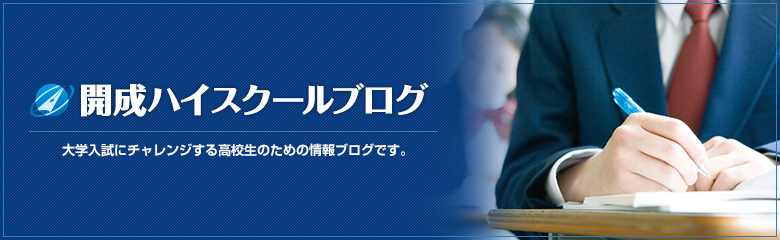 開成ハイスクールブログ

大学入試にチャレンジする高校生のための情報ブログです。